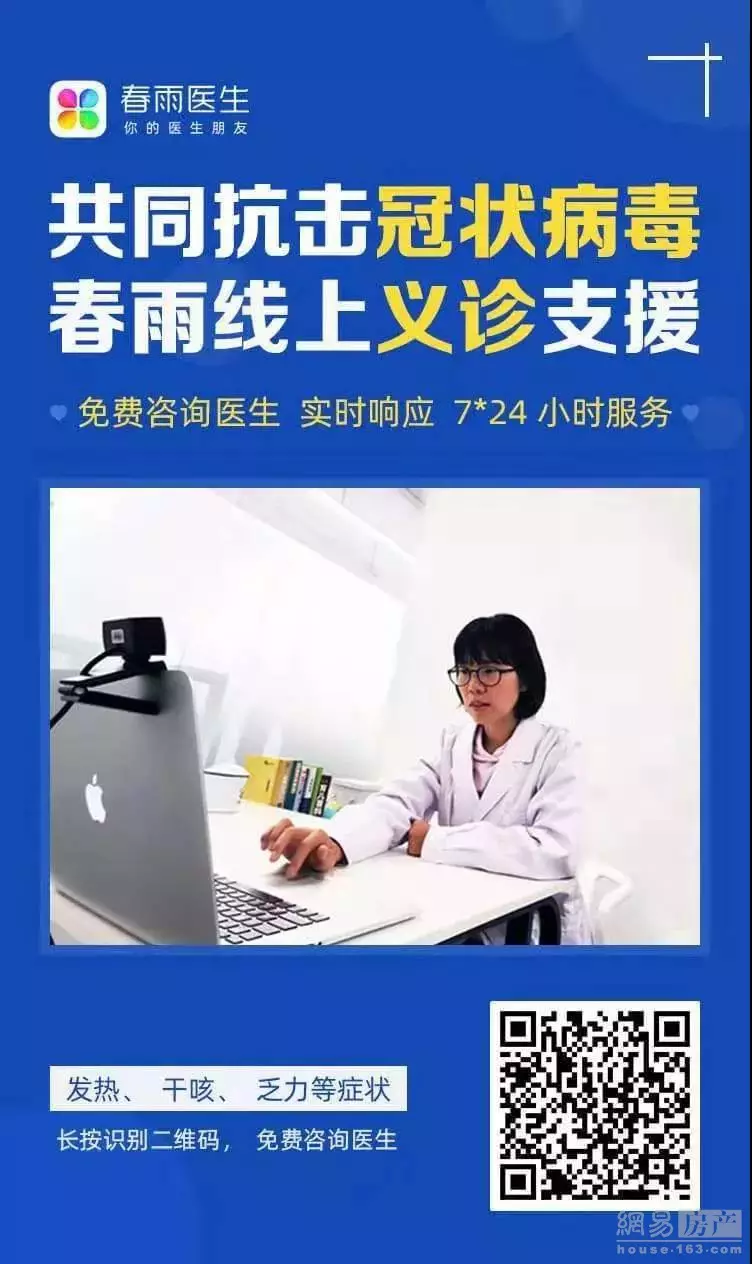 春雨医生
你的医生朋友

共同抗击冠状病毒
春雨线上义诊支援

免费咨询医生 实时响应 7*24 小时服务

发热、 干咳、 乏力等症状
长按识别二维码， 免费咨询医生

網易房产
house.163.com